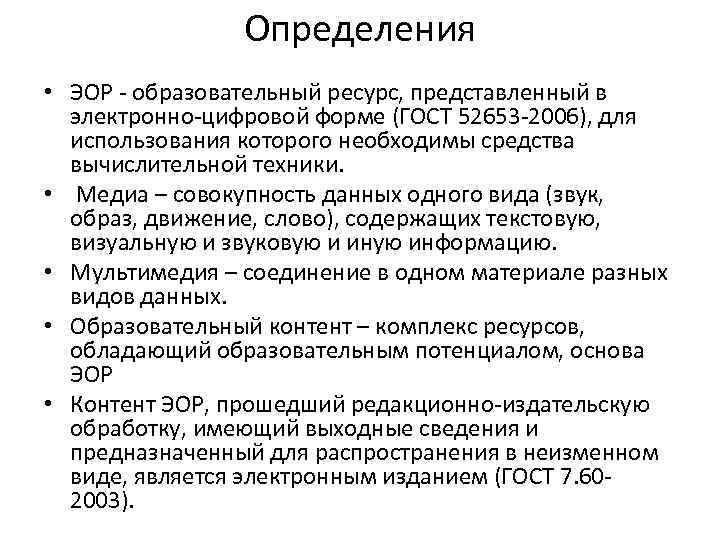 Определения

• ЭОР - образовательный ресурс, представленный в электронно-цифровой форме (ГОСТ 52653-2006), для использования которого необходимы средства вычислительной техники.
• Медиа – совокупность данных одного вида (звук, образ, движение, слово), содержащих текстовую, визуальную и звуковую и иную информацию.
• Мультимедия – соединение в одном материале разных видов данных.
• Образовательный контент – комплекс ресурсов, обладающий образовательным потенциалом, основа ЭОР
• Контент ЭОР, прошедший редакционно-издательскую обработку, имеющий выходные сведения и предназначенный для распространения в неизменном виде, является электронным изданием (ГОСТ 7.60-2003).